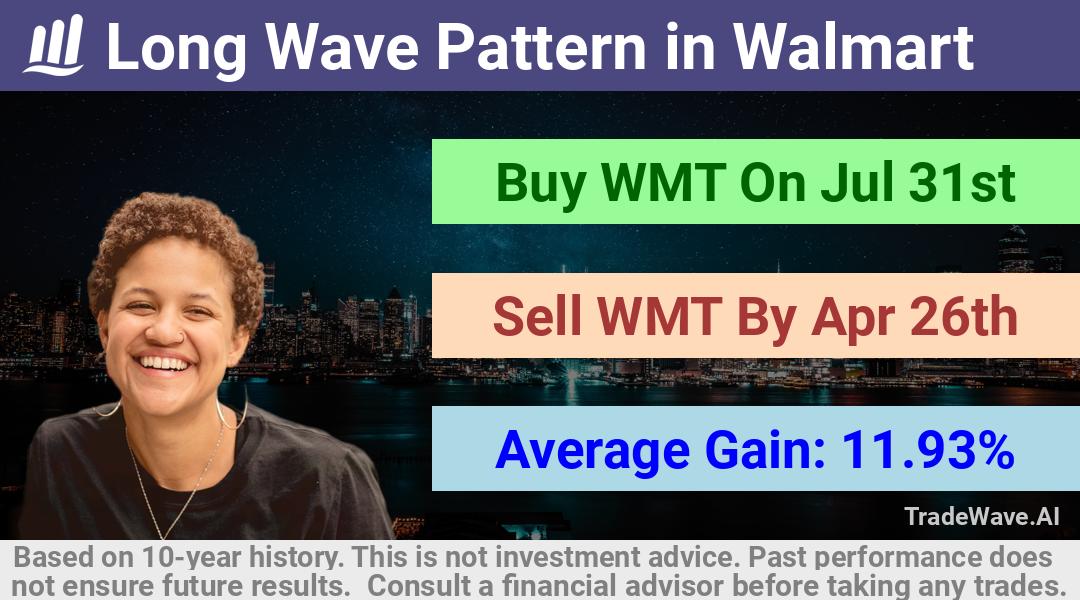 Long Wave Pattern in Walmart

Buy WMT On Jul 31st

Sell WMT By Apr 26th

Average Gain: 11.93%

TradeWave.AI

Based on 10-year history. This is not investment advice. Past performance does not ensure future results. Consult a financial advisor before taking any trades.